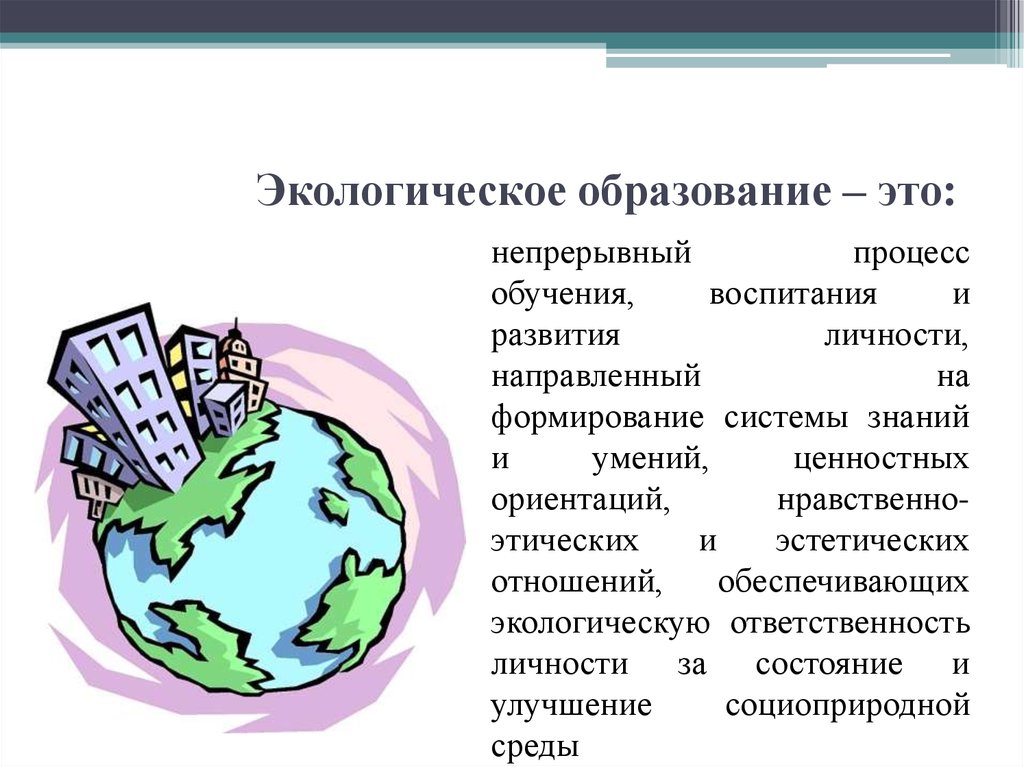 Экологическое образование – это:

непрерывный процесс обучения, воспитания и развития личности, направленный на формирование системы знаний и умений, ценностных ориентаций, нравственно-этических и эстетических отношений, обеспечивающих экологическую ответственность личности за состояние и улучшение социоприродной среды